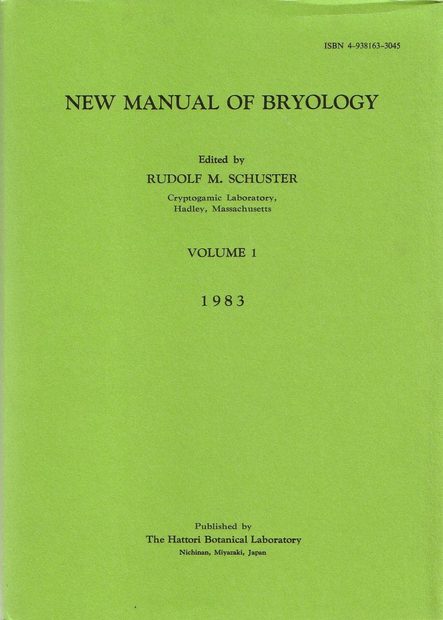 ISBN 4-938163-3045

NEW MANUAL OF BRYOLOGY

Edited by
RUDOLF M. SCHUSTER
Cryptogamic Laboratory,
Hadley, Massachusetts

VOLUME 1

1983

Published by
The Hattori Botanical Laboratory
Nichinan, Miyazaki, Japan